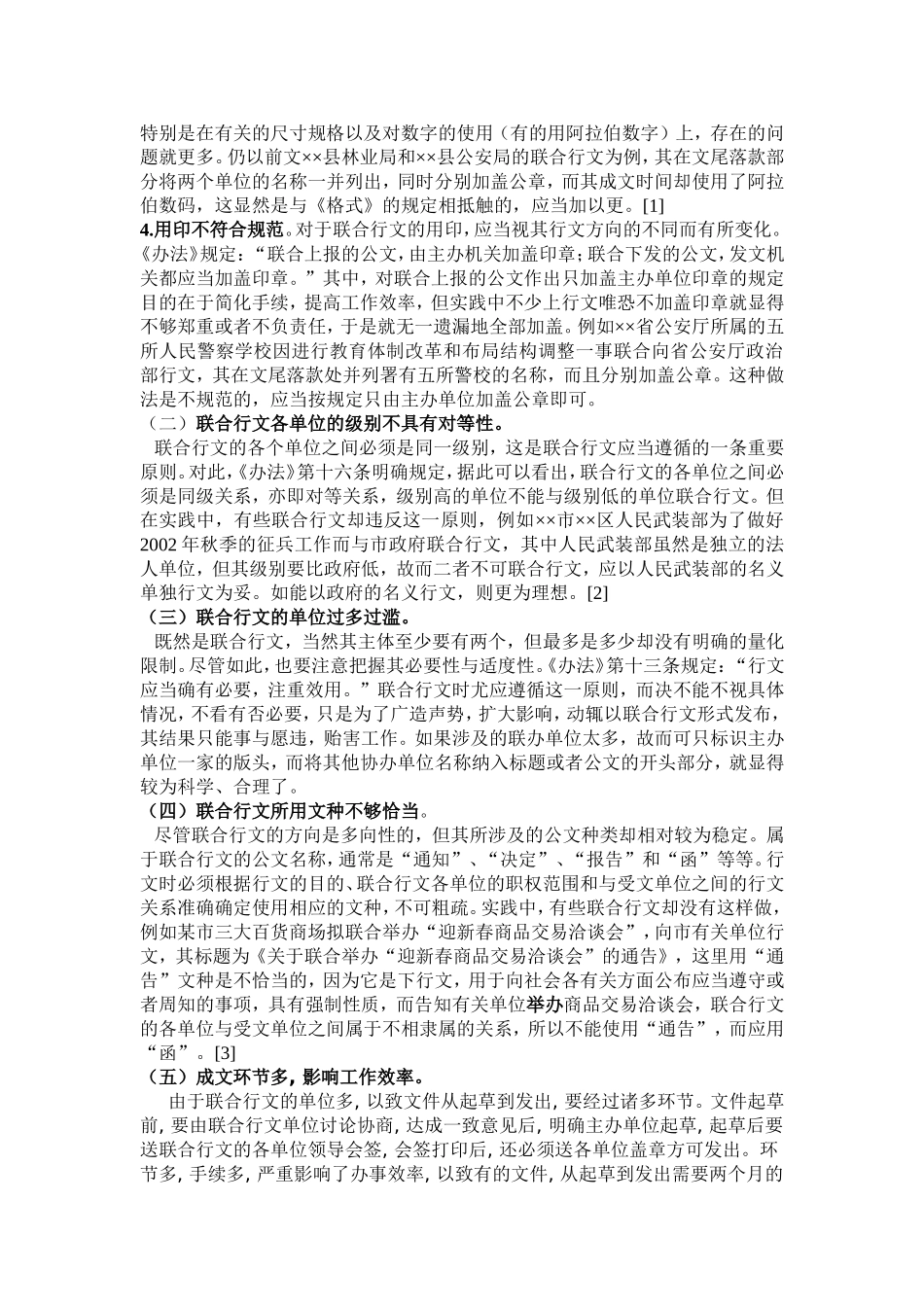 特别是在有关的尺寸规格以及对数字的使用（有的用阿拉伯数字）上，存在的问题就更多。仍以前文××县林业局和××县公安局的联合行文为例，其在文尾落款部分将两个单位的名称一并列出，同时分别加盖公章，而其成文时间却使用了阿拉伯数码，这显然是与《格式》的规定相抵触的，应当加以更。[1]

4.用印不符合规范。对于联合行文的用印，应当视其行文方向的不同而有所变化。《办法》规定：“联合上报的公文，由主办机关加盖印章；联合下发的公文，发文机关都应当加盖印章。”其中，对联合上报的公文作出只加盖主办单位印章的规定目的在于简化手续，提高工作效率，但实践中不少上行文唯恐不加盖印章就显得不够郑重或者不负责任，于是就无一遗漏地全部加盖。例如××省公安厅所属的五所人民警察学校因进行教育体制改革和布局结构调整一事联合向省公安厅政治部行文，其在文尾落款处并列署有五所警校的名称，而且分别加盖公章。这种做法是不规范的，应当按规定只由主办单位加盖公章即可。

（二）联合行文各单位的级别不具有对等性。

联合行文的各个单位之间必须是同一级别，这是联合行文应当遵循的一条重要原则。对此，《办法》第十六条明确规定，据此可以看出，联合行文的各单位之间必须是同级关系，亦即对等关系，级别高的单位不能与级别低的单位联合行文。但在实践中，有些联合行文却违反这一原则，例如××市××区人民武装部为了做好2002年秋季的征兵工作而与市政府联合行文，其中人民武装部虽然是独立的法人单位，但其级别要比政府低，故而二者不可联合行文，应以人民武装部的名义单独行文为妥。如能以政府的名义行文，则更为理想。[2]

（三）联合行文的单位过多过滥。

既然是联合行文，当然其主体至少要有两个，但最多是多少却没有明确的量化限制。尽管如此，也要注意把握其必要性与适度性。《办法》第十三条规定：“行文应当确有必要，注重效用。”联合行文时尤应遵循这一原则，而决不能不视具体情况，不看有否必要，只是为了广造声势，扩大影响，动辄以联合行文形式发布，其结果只能事与愿违，贻害工作。如果涉及的联办单位太多，故而可只标识主办单位一家的版头，而将其他协办单位名称纳入标题或者公文的开头部分，就显得较为科学、合理了。

（四）联合行文所用文种不够恰当。

尽管联合行文的方向是多向性的，但其所涉及的公文种类却相对较为稳定。属于联合行文的公文名称，通常是“通知”、“决定”、“报告”和“函”等等。行文时必须根据行文的目的、联合行文各单位的职权范围和与受文单位之间的行文关系准确确定使用相应的文种，不可粗疏。实践中，有些联合行文却没有这样做，例如某市三大百货商场拟联合举办“迎新春商品交易洽谈会”，向市有关单位行文，其标题为《关于联合举办“迎新春商品交易洽谈会”的通告》，这里用“通告”文种是不恰当的，因为它是下行文，用于向社会各有关方面公布应当遵守或者周知的事项，具有强制性质，而告知有关单位举办商品交易洽谈会，联合行文的各单位与受文单位之间属于不相隶属的关系，所以不能使用“通告”，而应用“函”。[3]

（五）成文环节多，影响工作效率。

由于联合行文的单位多，以致文件从起草到发出，要经过诸多环节。文件起草前，要由联合行文单位讨论协商，达成一致意见后，明确主办单位起草，起草后要送联合行文的各单位领导会签，会签打印后，还必须送各单位盖章方可发出。环节多，手续多，严重影响了办事效率，以致有的文件，从起草到发出需要两个月的